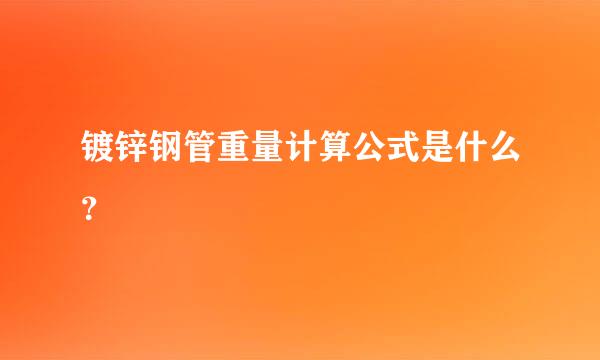 镀锌钢管重量计算公式是什么？